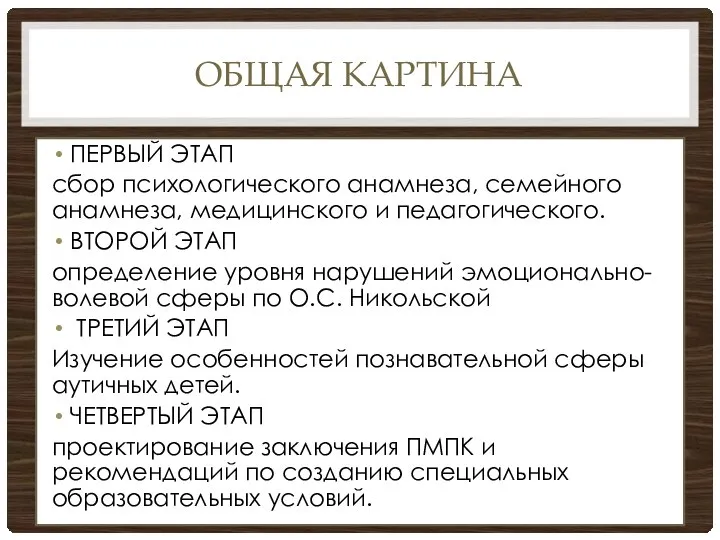 ОБЩАЯ КАРТИНА

• ПЕРВЫЙ ЭТАП

сбор психологического анамнеза, семейного анамнеза, медицинского и педагогического.

• ВТОРОЙ ЭТАП

определение уровня нарушений эмоционально-волевой сферы по О.С. Никольской

• ТРЕТИЙ ЭТАП

Изучение особенностей познавательной сферы аутичных детей.

• ЧЕТВЕРТЫЙ ЭТАП

проектирование заключения ПМПК и рекомендаций по созданию специальных образовательных условий.